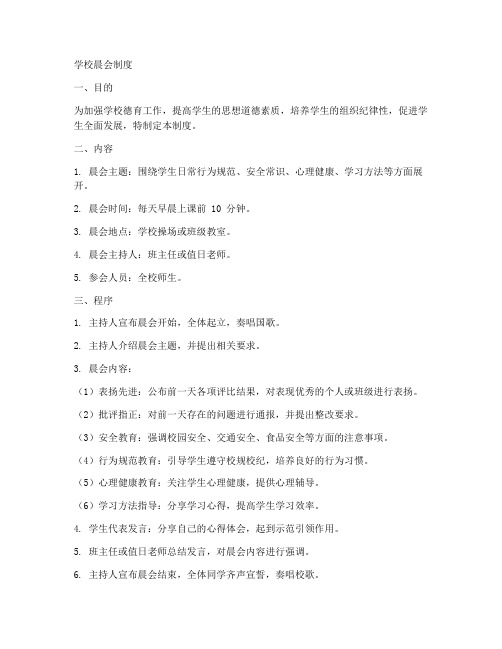 学校晨会制度

一、目的

为加强学校德育工作，提高学生的思想道德素质，培养学生的组织纪律性，促进学生全面发展，特制定本制度。

二、内容

1. 晨会主题：围绕学生日常行为规范、安全常识、心理健康、学习方法等方面展开。

2. 晨会时间：每天早晨上课前 10 分钟。

3. 晨会地点：学校操场或班级教室。

4. 晨会主持人：班主任或值日老师。

5. 参会人员：全校师生。

三、程序

1. 主持人宣布晨会开始，全体起立，奏唱国歌。

2. 主持人介绍晨会主题，并提出相关要求。

3. 晨会内容：

（1）表扬先进：公布前一天各项评比结果，对表现优秀的个人或班级进行表扬。

（2）批评指正：对前一天存在的问题进行通报，并提出整改要求。

（3）安全教育：强调校园安全、交通安全、食品安全等方面的注意事项。

（4）行为规范教育：引导学生遵守校规校纪，培养良好的行为习惯。

（5）心理健康教育：关注学生心理健康，提供心理辅导。

（6）学习方法指导：分享学习心得，提高学生学习效率。

4. 学生代表发言：分享自己的心得体会，起到示范引领作用。

5. 班主任或值日老师总结发言，对晨会内容进行强调。

6. 主持人宣布晨会结束，全体同学齐声宣誓，奏唱校歌。